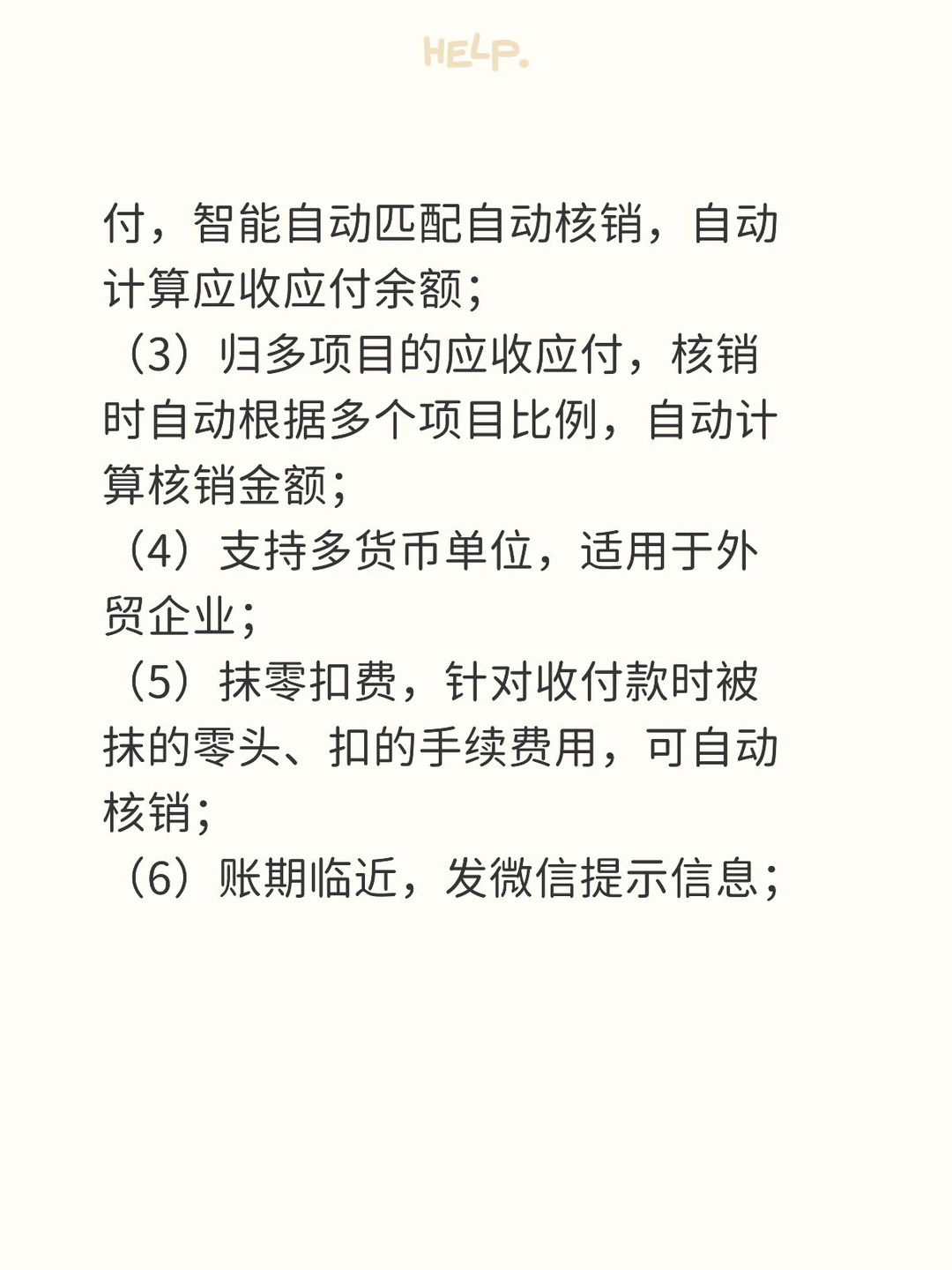 HELP.

付，智能自动匹配自动核销，自动计算应收应付余额；

（3）归多项目的应收应付，核销时自动根据多个项目比例，自动计算核销金额；

（4）支持多货币单位，适用于外贸企业；

（5）抹零扣费，针对收付款时被抹的零头、扣的手续费用，可自动核销；

（6）账期临近，发微信提示信息；